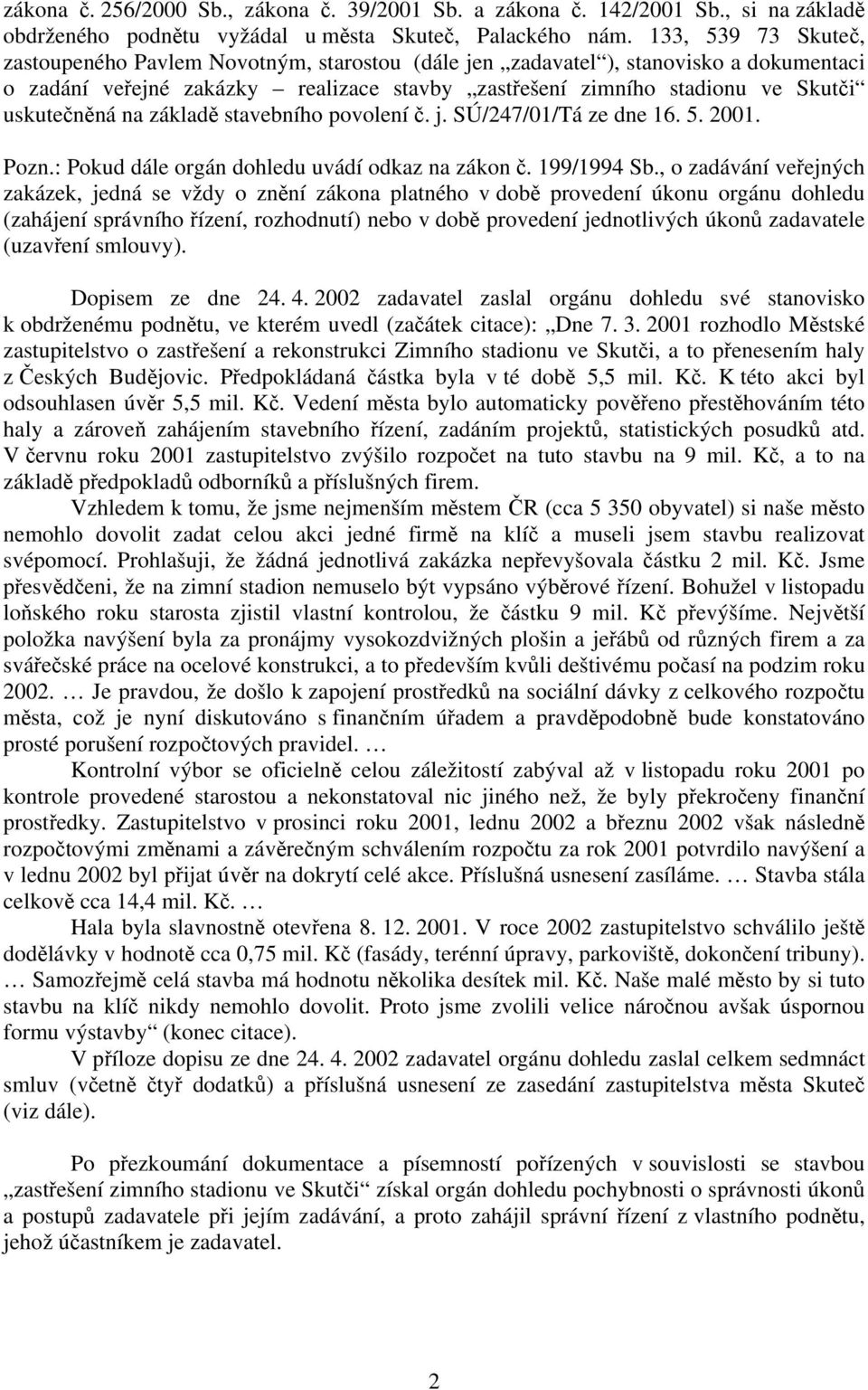 zákona č. 256/2000 Sb., zákona č. 39/2001 Sb. a zákona č. 142/2001 Sb., si na základě obdrženého podnětu vyžádal u města Skuteč, Palackého nám. 133, 539 73 Skuteč, zastoupeného Pavlem Novotným, starostou (dále jen „zadavatel“), stanovisko a dokumentaci o zadání veřejné zakázky – realizace stavby „zastřešení zimního stadionu ve Skutči“ uskutečněná na základě stavebního povolení č. j. SÚ/247/01/Tá ze dne 16. 5. 2001.

Pozn.: Pokud dále orgán dohledu uvádí odkaz na zákon č. 199/1994 Sb., o zadávání veřejných zakázek, jedná se vždy o znění zákona platného v době provedení úkonu orgánu dohledu (zahájení správního řízení, rozhodnutí) nebo v době provedení jednotlivých úkonů zadavatele (uzavření smlouvy).

Dopisem ze dne 24. 4. 2002 zadavatel zaslal orgánu dohledu své stanovisko k obdrženému podnětu, ve kterém uvedl (začátek citace): „Dne 7. 3. 2001 rozhodlo Městské zastupitelstvo o zastřešení a rekonstrukci Zimního stadionu ve Skutči, a to přenesením haly z Českých Budějovic. Předpokládaná částka byla v té době 5,5 mil. Kč. K této akci byl odsouhlasen úvěr 5,5 mil. Kč. Vedení města bylo automaticky pověřeno přestěhováním této haly a zároveň zahájením stavebního řízení, zadáním projektů, statistických posudků atd. V červnu roku 2001 zastupitelstvo zvýšilo rozpočet na tuto stavbu na 9 mil. Kč, a to na základě předpokladů odborníků a příslušných firem.

Vzhledem k tomu, že jsme nejmenším městem ČR (cca 5 350 obyvatel) si naše město nemohlo dovolit zadat celou akci jedné firmě na klíč a museli jsem stavbu realizovat svépomocí. Prohlašuji, že žádná jednotlivá zakázka nepřevyšovala částku 2 mil. Kč. Jsme přesvědčeni, že na zimní stadion nemuselo být vypsáno výběrové řízení. Bohužel v listopadu loňského roku starosta zjistil vlastní kontrolou, že částku 9 mil. Kč převýšíme. Největší položka navýšení byla za pronájmy vysokozdvižných plošin a jeřábů od různých firem a za svářečské práce na ocelové konstrukci, a to především kvůli deštivému počasí na podzim roku 2002. … Je pravdou, že došlo k zapojení prostředků na sociální dávky z celkového rozpočtu města, což je nyní diskutováno s finančním úřadem a pravděpodobně bude konstatováno prosté porušení rozpočtových pravidel. …

Kontrolní výbor se oficielně celou záležitostí zabýval až v listopadu roku 2001 po kontrole provedené starostou a nekonstatoval nic jiného než, že byly překročeny finanční prostředky. Zastupitelstvo v prosinci roku 2001, lednu 2002 a březnu 2002 však následně rozpočtovými změnami a závěrečným schválením rozpočtu za rok 2001 potvrdilo navýšení a v lednu 2002 byl přijat úvěr na dokrytí celé akce. Příslušná usnesení zasíláme. … Stavba stála celkově cca 14,4 mil. Kč. …

Hala byla slavnostně otevřena 8. 12. 2001. V roce 2002 zastupitelstvo schválilo ještě dodělávky v hodnotě cca 0,75 mil. Kč (fasády, terénní úpravy, parkoviště, dokončení tribuny). … Samozřejmě celá stavba má hodnotu několika desítek mil. Kč. Naše malé město by si tuto stavbu na klíč nikdy nemohlo dovolit. Proto jsme zvolili velice náročnou avšak úspornou formu výstavby“ (konec citace).

V příloze dopisu ze dne 24. 4. 2002 zadavatel orgánu dohledu zaslal celkem sedmnáct smluv (včetně čtyř dodatků) a příslušná usnesení ze zasedání zastupitelstva města Skuteč (viz dále).

Po přezkoumání dokumentace a písemností pořízených v souvislosti se stavbou „zastřešení zimního stadionu ve Skutči“ získal orgán dohledu pochybnosti o správnosti úkonů a postupů zadavatele při jejím zadávání, a proto zahájil správní řízení z vlastního podnětu, jehož účastníkem je zadavatel.

2